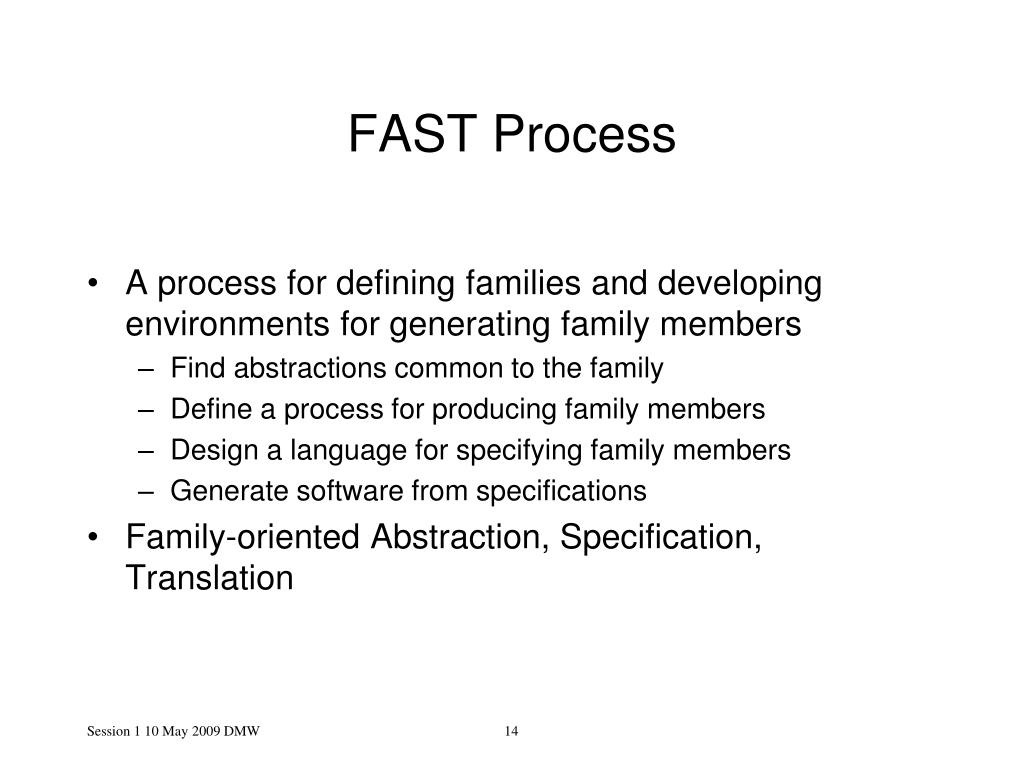 FAST Process

• A process for defining families and developing environments for generating family members
– Find abstractions common to the family
– Define a process for producing family members
– Design a language for specifying family members
– Generate software from specifications
• Family-oriented Abstraction, Specification, Translation

Session 1 10 May 2009 DMW

14